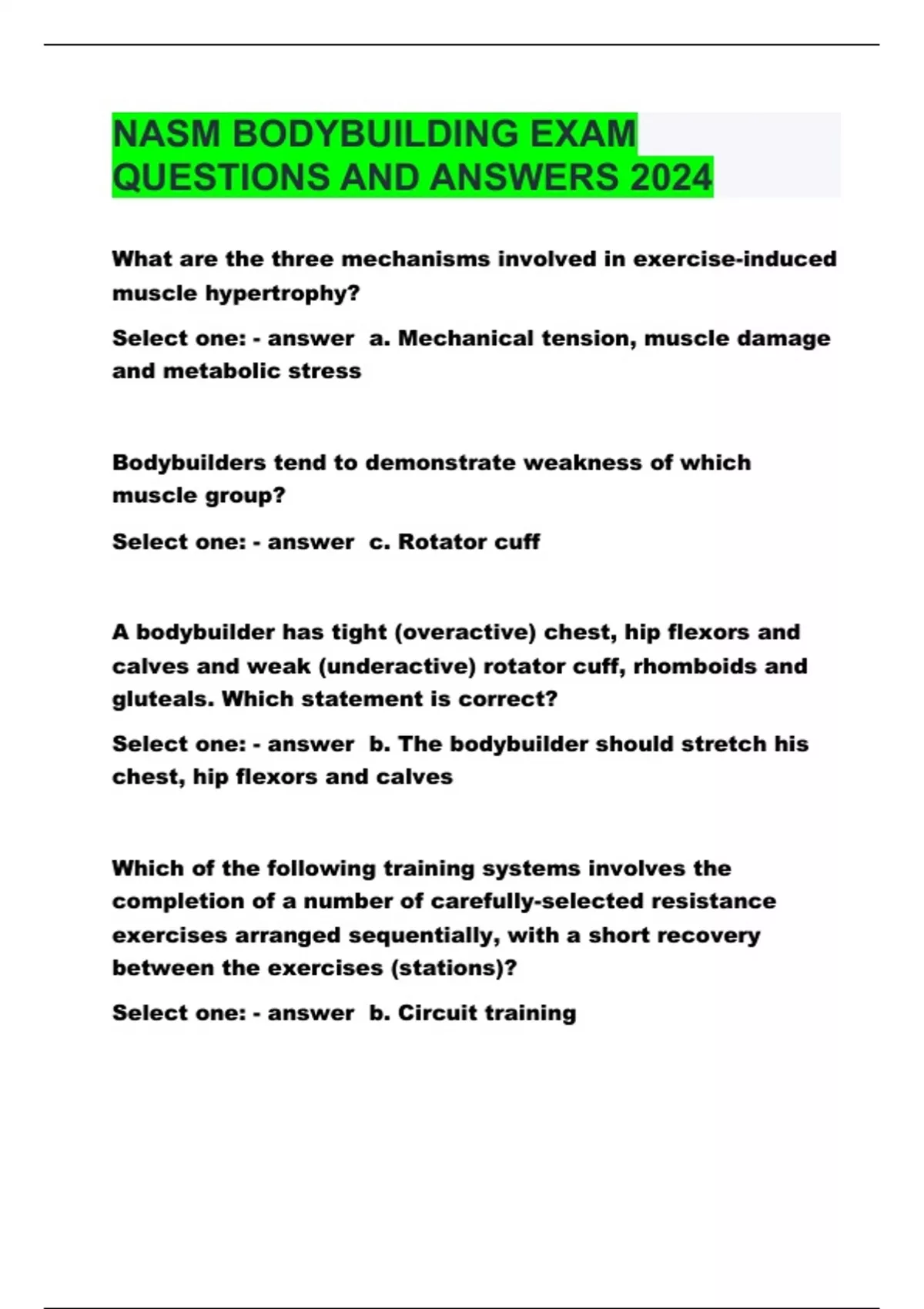 NASM BODYBUILDING EXAM QUESTIONS AND ANSWERS 2024

What are the three mechanisms involved in exercise-induced muscle hypertrophy?

Select one: - answer a. Mechanical tension, muscle damage and metabolic stress

Bodybuilders tend to demonstrate weakness of which muscle group?

Select one: - answer c. Rotator cuff

A bodybuilder has tight (overactive) chest, hip flexors and calves and weak (underactive) rotator cuff, rhomboids and gluteals. Which statement is correct?

Select one: - answer b. The bodybuilder should stretch his chest, hip flexors and calves

Which of the following training systems involves the completion of a number of carefully-selected resistance exercises arranged sequentially, with a short recovery between the exercises (stations)?

Select one: - answer b. Circuit training